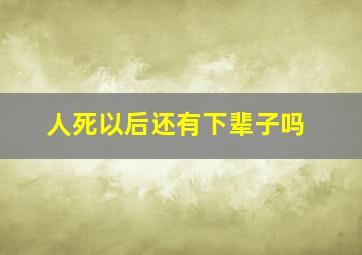 人死以后还有下辈子吗